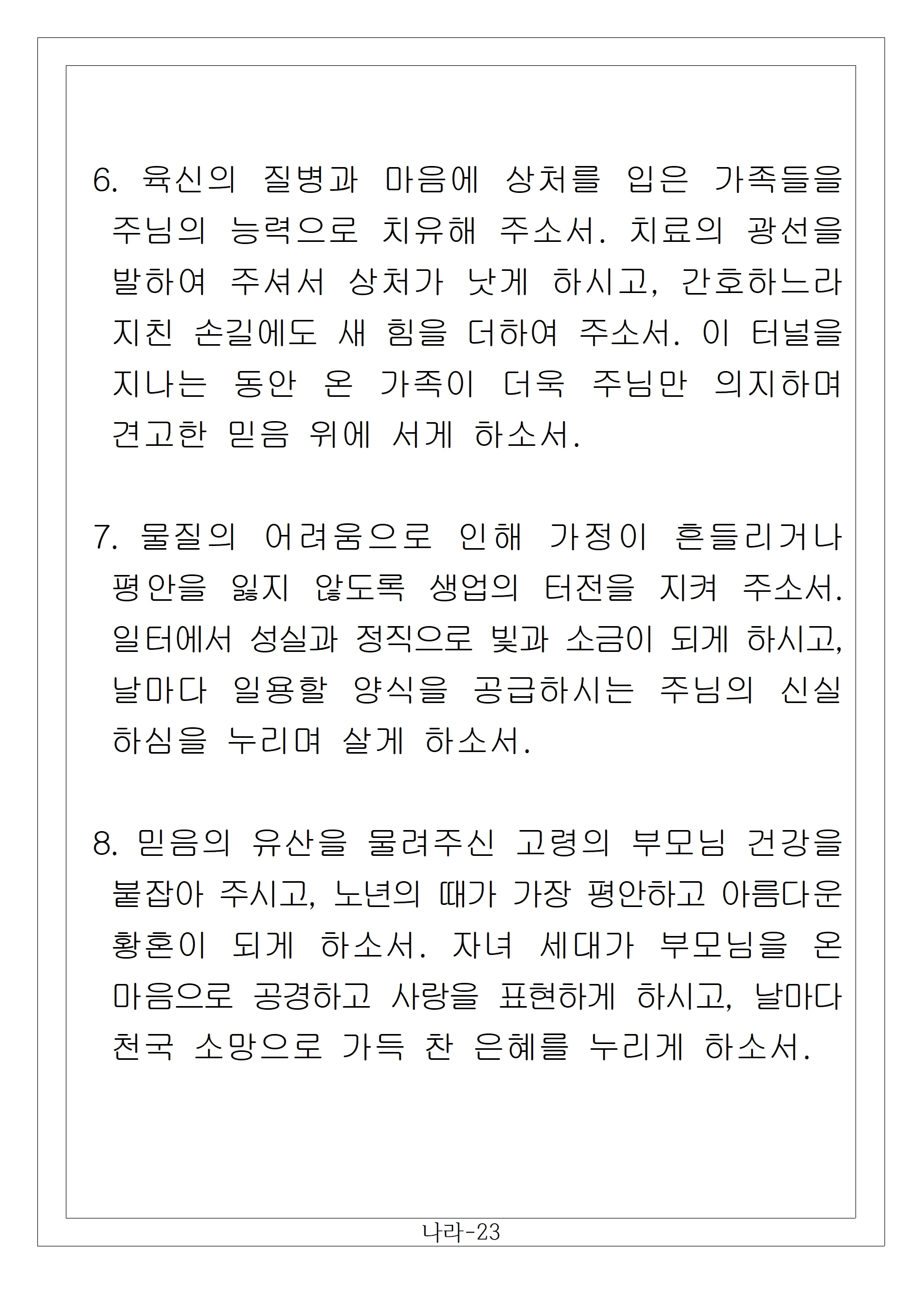 6. 육신의 질병과 마음에 상처를 입은 가족들을 주님의 능력으로 치유해 주소서. 치료의 광선을 발하여 주셔서 상처가 낫게 하시고, 간호하느라 지친 손길에도 새 힘을 더하여 주소서. 이 터널을 지나는 동안 온 가족이 더욱 주님만 의지하며 견고한 믿음 위에 서게 하소서.

7. 물질의 어려움으로 인해 가정이 흔들리거나 평안을 잃지 않도록 생업의 터전을 지켜 주소서. 일터에서 성실과 정직으로 빛과 소금이 되게 하시고, 날마다 일용할 양식을 공급하시는 주님의 신실하심을 누리며 살게 하소서.

8. 믿음의 유산을 물려주신 고령의 부모님 건강을 붙잡아 주시고, 노년의 때가 가장 평안하고 아름다운 황혼이 되게 하소서. 자녀 세대가 부모님을 온 마음으로 공경하고 사랑을 표현하게 하시고, 날마다 천국 소망으로 가득 찬 은혜를 누리게 하소서.

나라-23